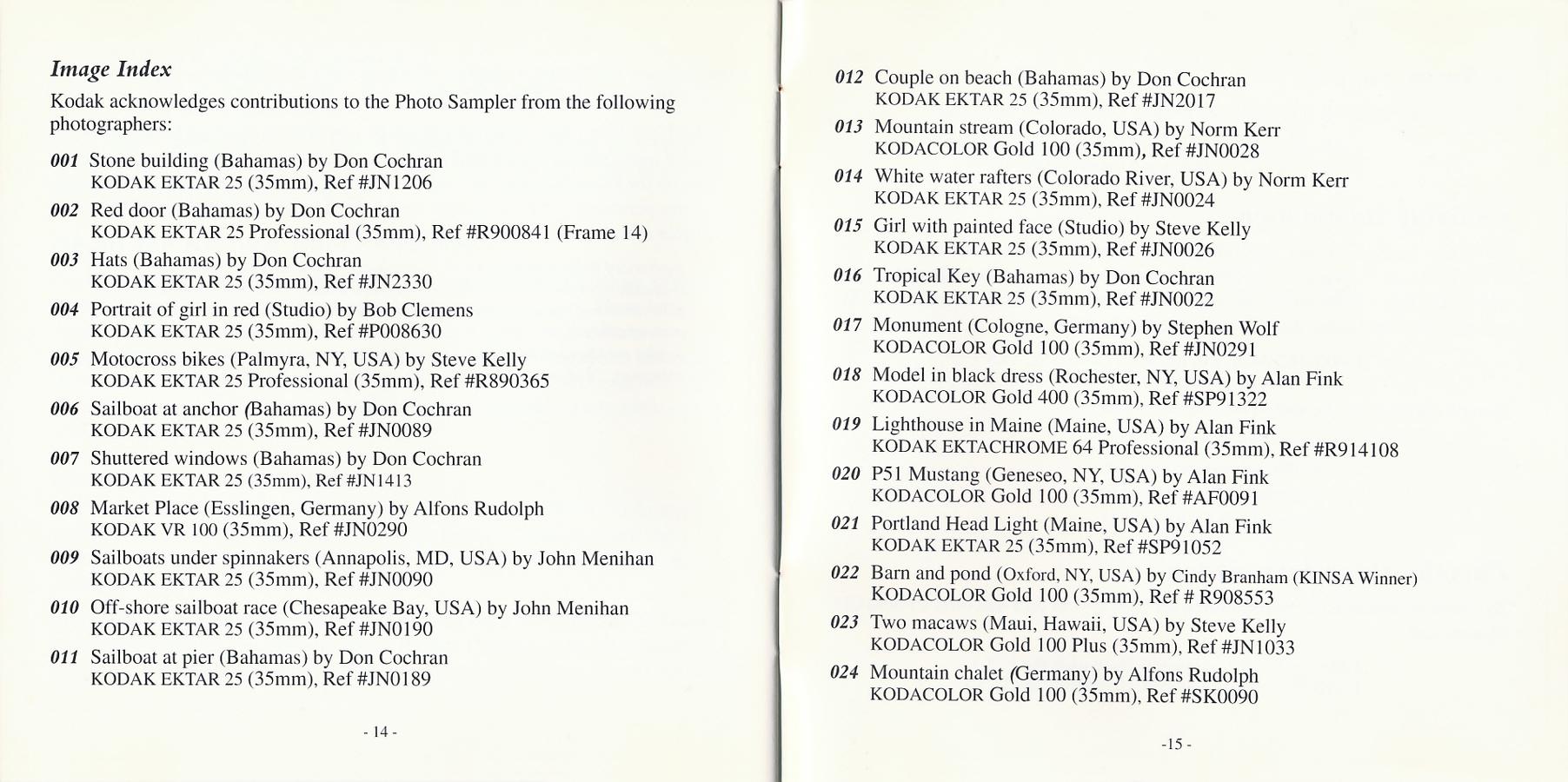 Image Index

Kodak acknowledges contributions to the Photo Sampler from the following photographers:

001 Stone building (Bahamas) by Don Cochran
KODAK EKTAR 25 (35mm), Ref #JN1206

002 Red door (Bahamas) by Don Cochran
KODAK EKTAR 25 Professional (35mm), Ref #R900841 (Frame 14)

003 Hats (Bahamas) by Don Cochran
KODAK EKTAR 25 (35mm), Ref #JN2330

004 Portrait of girl in red (Studio) by Bob Clemens
KODAK EKTAR 25 (35mm), Ref #P008630

005 Motocross bikes (Palmyra, NY, USA) by Steve Kelly
KODAK EKTAR 25 Professional (35mm), Ref #R890365

006 Sailboat at anchor (Bahamas) by Don Cochran
KODAK EKTAR 25 (35mm), Ref #JN0089

007 Shuttered windows (Bahamas) by Don Cochran
KODAK EKTAR 25 (35mm), Ref #JN1413

008 Market Place (Esslingen, Germany) by Alfons Rudolph
KODAK VR 100 (35mm), Ref #JN0290

009 Sailboats under spinnakers (Annapolis, MD, USA) by John Menihan
KODAK EKTAR 25 (35mm), Ref #JN0090

010 Off-shore sailboat race (Chesapeake Bay, USA) by John Menihan
KODAK EKTAR 25 (35mm), Ref #JN0190

011 Sailboat at pier (Bahamas) by Don Cochran
KODAK EKTAR 25 (35mm), Ref #JN0189

- 14 -

012 Couple on beach (Bahamas) by Don Cochran
KODAK EKTAR 25 (35mm), Ref #JN2017

013 Mountain stream (Colorado, USA) by Norm Kerr
KODACOLOR Gold 100 (35mm), Ref #JN0028

014 White water rafters (Colorado River, USA) by Norm Kerr
KODAK EKTAR 25 (35mm), Ref #JN0024

015 Girl with painted face (Studio) by Steve Kelly
KODAK EKTAR 25 (35mm), Ref #JN0026

016 Tropical Key (Bahamas) by Don Cochran
KODAK EKTAR 25 (35mm), Ref #JN0022

017 Monument (Cologne, Germany) by Stephen Wolf
KODACOLOR Gold 100 (35mm), Ref #JN0291

018 Model in black dress (Rochester, NY, USA) by Alan Fink
KODACOLOR Gold 400 (35mm), Ref #SP91322

019 Lighthouse in Maine (Maine, USA) by Alan Fink
KODAK EKTACHROME 64 Professional (35mm), Ref #R914108

020 P51 Mustang (Geneseo, NY, USA) by Alan Fink
KODACOLOR Gold 100 (35mm), Ref #AF0091

021 Portland Head Light (Maine, USA) by Alan Fink
KODAK EKTAR 25 (35mm), Ref #SP91052

022 Barn and pond (Oxford, NY, USA) by Cindy Branham (KINSA Winner)
KODACOLOR Gold 100 (35mm), Ref # R908553

023 Two macaws (Maui, Hawaii, USA) by Steve Kelly
KODACOLOR Gold 100 Plus (35mm), Ref #JN1033

024 Mountain chalet (Germany) by Alfons Rudolph
KODACOLOR Gold 100 (35mm), Ref #SK0090

-15 -